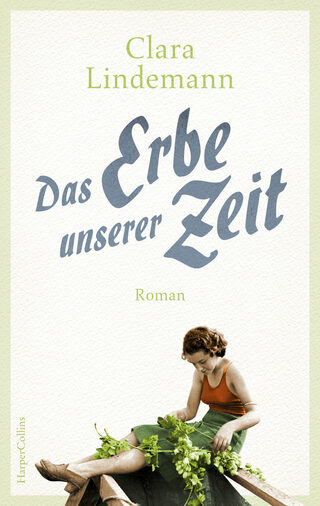 Clara Lindemann

Das Erbe unserer Zeit

Roman

HarperCollins